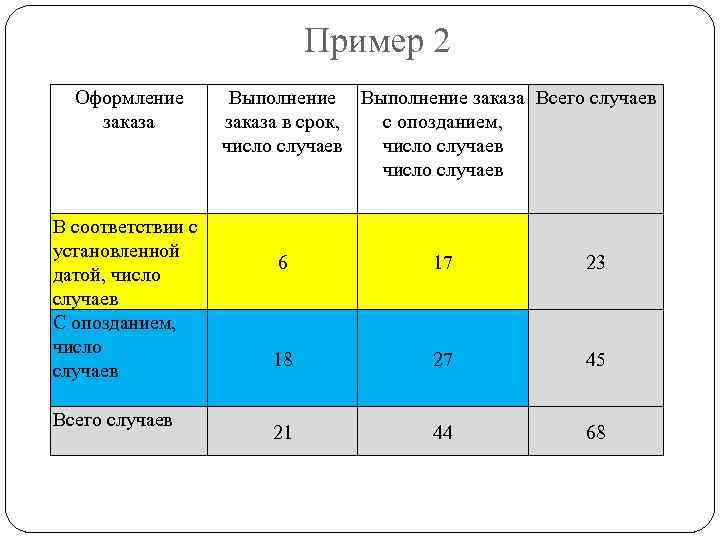 Пример 2

| Оформление заказа | Выполнение заказа в срок, число случаев | Выполнение заказа с опозданием, число случаев число случаев | Всего случаев |
|---|---|---|---|
| В соответствии с установленной датой, число случаев | 6 | 17 | 23 |
| С опозданием, число случаев | 18 | 27 | 45 |
| Всего случаев | 21 | 44 | 68 |